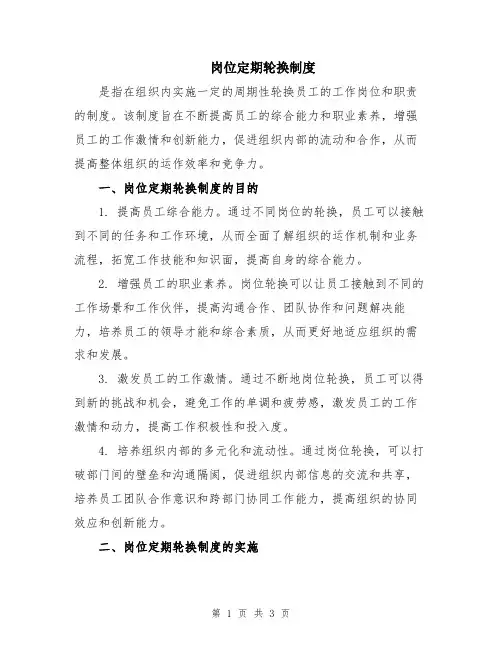 岗位定期轮换制度

是指在组织内实施一定的周期性轮换员工的工作岗位和职责的制度。该制度旨在不断提高员工的综合能力和职业素养，增强员工的工作激情和创新能力，促进组织内部的流动和合作，从而提高整体组织的运作效率和竞争力。

一、岗位定期轮换制度的目的

1. 提高员工综合能力。通过不同岗位的轮换，员工可以接触到不同的任务和工作环境，从而全面了解组织的运作机制和业务流程，拓宽工作技能和知识面，提高自身的综合能力。

2. 增强员工的职业素养。岗位轮换可以让员工接触到不同的工作场景和工作伙伴，提高沟通合作、团队协作和问题解决能力，培养员工的领导才能和综合素质，从而更好地适应组织的需求和发展。

3. 激发员工的工作激情。通过不断地岗位轮换，员工可以得到新的挑战和机会，避免工作的单调和疲劳感，激发员工的工作激情和动力，提高工作积极性和投入度。

4. 培养组织内部的多元化和流动性。通过岗位轮换，可以打破部门间的壁垒和沟通隔阂，促进组织内部信息的交流和共享，培养员工团队合作意识和跨部门协同工作能力，提高组织的协同效应和创新能力。

二、岗位定期轮换制度的实施

第 1 页 共 3 页